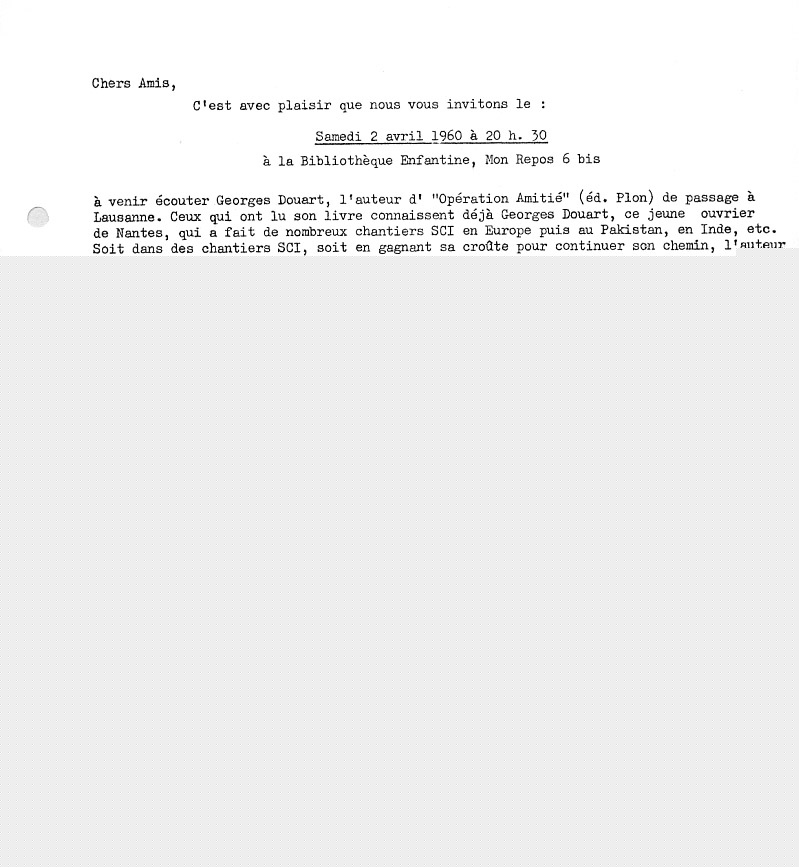 Chers Amis,

C'est avec plaisir que nous vous invitons le :

Samedi 2 avril 1960 à 20 h. 30

à la Bibliothèque Enfantine, Mon Repos 6 bis

à venir écouter Georges Douart, l'auteur d' "Opération Amitié" (éd. Plon) de passage à Lausanne. Ceux qui ont lu son livre connaissent déjà Georges Douart, ce jeune ouvrier de Nantes, qui a fait de nombreux chantiers SCI en Europe puis au Pakistan, en Inde, etc. Soit dans des chantiers SCI, soit en gagnant sa croûte pour continuer son chemin, l'auteur